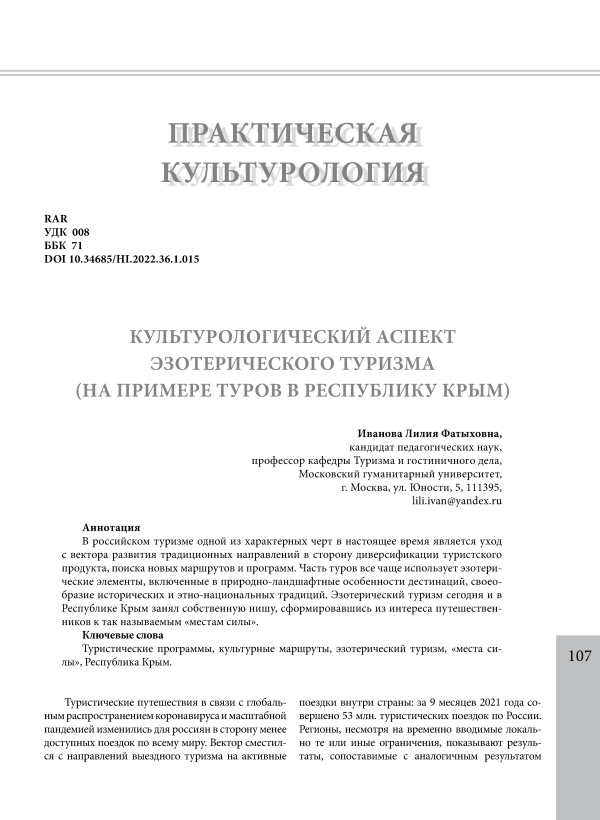 ПРАКТИЧЕСКАЯ КУЛЬТУРОЛОГИЯ

RAR
УДК 008
ББК 71
DOI 10.34685/HI.2022.36.1.015

КУЛЬТУРОЛОГИЧЕСКИЙ АСПЕКТ ЭЗОТЕРИЧЕСКОГО ТУРИЗМА (НА ПРИМЕРЕ ТУРОВ В РЕСПУБЛИКУ КРЫМ)

Иванова Лилия Фатыховна,
кандидат педагогических наук,
профессор кафедры Туризма и гостиничного дела,
Московский гуманитарный университет,
г. Москва, ул. Юности, 5, 111395,
lili.ivan@yandex.ru

Аннотация
В российском туризме одной из характерных черт в настоящее время является уход с вектора развития традиционных направлений в сторону диверсификации туристского продукта, поиска новых маршрутов и программ. Часть туров все чаще использует эзотерические элементы, включенные в природно-ландшафтные особенности дестинаций, своеобразие исторических и этно-национальных традиций. Эзотерический туризм сегодня и в Республике Крым занял собственную нишу, сформировавшись из интереса путешественников к так называемым «местам силы».

Ключевые слова
Туристические программы, культурные маршруты, эзотерический туризм, «места силы», Республика Крым.

107

Туристические путешествия в связи с глобальным распространением коронавируса и масштабной пандемией изменились для россиян в сторону менее доступных поездок по всему миру. Вектор сместился с направлений выездного туризма на активные поездки внутри страны: за 9 месяцев 2021 года совершено 53 млн. туристических поездок по России. Регионы, несмотря на временно вводимые локально те или иные ограничения, показывают результаты, сопоставимые с аналогичным результатом